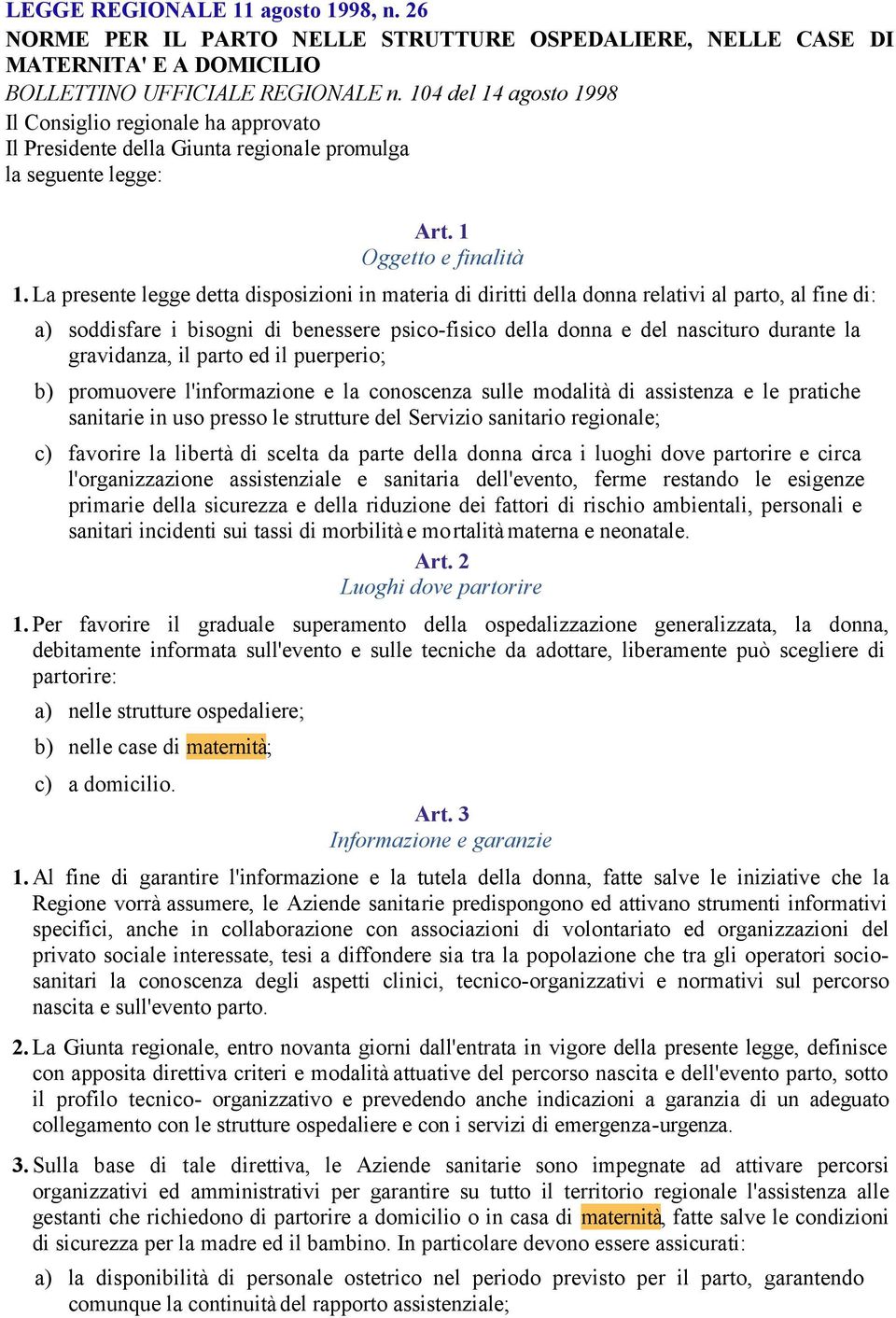 LEGGE REGIONALE 11 agosto 1998, n. 26
NORME PER IL PARTO NELLE STRUTTURE OSPEDALIERE, NELLE CASE DI MATERNITA' E A DOMICILIO
BOLLETTINO UFFICIALE REGIONALE n. 104 del 14 agosto 1998
Il Consiglio regionale ha approvato
Il Presidente della Giunta regionale promulga
la seguente legge:

Art. 1
Oggetto e finalità

1. La presente legge detta disposizioni in materia di diritti della donna relativi al parto, al fine di:

a) soddisfare i bisogni di benessere psico-fisico della donna e del nascituro durante la gravidanza, il parto ed il puerperio;

b) promuovere l'informazione e la conoscenza sulle modalità di assistenza e le pratiche sanitarie in uso presso le strutture del Servizio sanitario regionale;

c) favorire la libertà di scelta da parte della donna circa i luoghi dove partorire e circa l'organizzazione assistenziale e sanitaria dell'evento, ferme restando le esigenze primarie della sicurezza e della riduzione dei fattori di rischio ambientali, personali e sanitari incidenti sui tassi di morbilità e mortalità materna e neonatale.

Art. 2
Luoghi dove partorire

1. Per favorire il graduale superamento della ospedalizzazione generalizzata, la donna, debitamente informata sull'evento e sulle tecniche da adottare, liberamente può scegliere di partorire:

a) nelle strutture ospedaliere;

b) nelle case di maternità;

c) a domicilio.

Art. 3
Informazione e garanzie

1. Al fine di garantire l'informazione e la tutela della donna, fatte salve le iniziative che la Regione vorrà assumere, le Aziende sanitarie predispongono ed attivano strumenti informativi specifici, anche in collaborazione con associazioni di volontariato ed organizzazioni del privato sociale interessate, tesi a diffondere sia tra la popolazione che tra gli operatori socio-sanitari la conoscenza degli aspetti clinici, tecnico-organizzativi e normativi sul percorso nascita e sull'evento parto.

2. La Giunta regionale, entro novanta giorni dall'entrata in vigore della presente legge, definisce con apposita direttiva criteri e modalità attuative del percorso nascita e dell'evento parto, sotto il profilo tecnico- organizzativo e prevedendo anche indicazioni a garanzia di un adeguato collegamento con le strutture ospedaliere e con i servizi di emergenza-urgenza.

3. Sulla base di tale direttiva, le Aziende sanitarie sono impegnate ad attivare percorsi organizzativi ed amministrativi per garantire su tutto il territorio regionale l'assistenza alle gestanti che richiedono di partorire a domicilio o in casa di maternità, fatte salve le condizioni di sicurezza per la madre ed il bambino. In particolare devono essere assicurati:

a) la disponibilità di personale ostetrico nel periodo previsto per il parto, garantendo comunque la continuità del rapporto assistenziale;